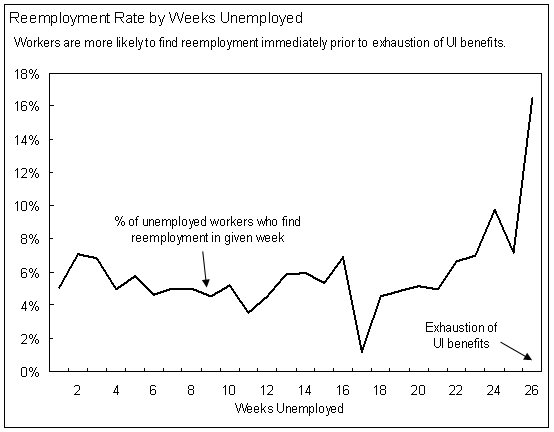 Reemployment Rate by Weeks Unemployed

Workers are more likely to find reemployment immediately prior to exhaustion of UI benefits.

18%
16%
14%
12%
10%
8%
6%
4%
2%
0%

% of unemployed workers who find reemployment in given week

Exhaustion of UI benefits

2 4 6 8 10 12 14 16 18 20 22 24 26

Weeks Unemployed